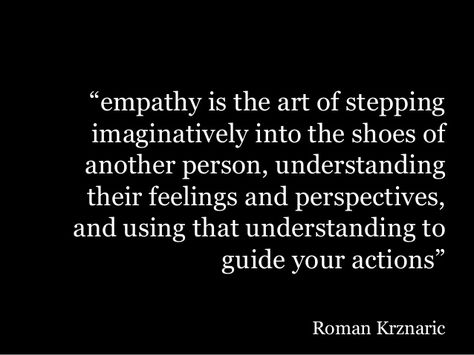 “empathy is the art of stepping imaginatively into the shoes of another person, understanding their feelings and perspectives, and using that understanding to guide your actions”

Roman Krznaric